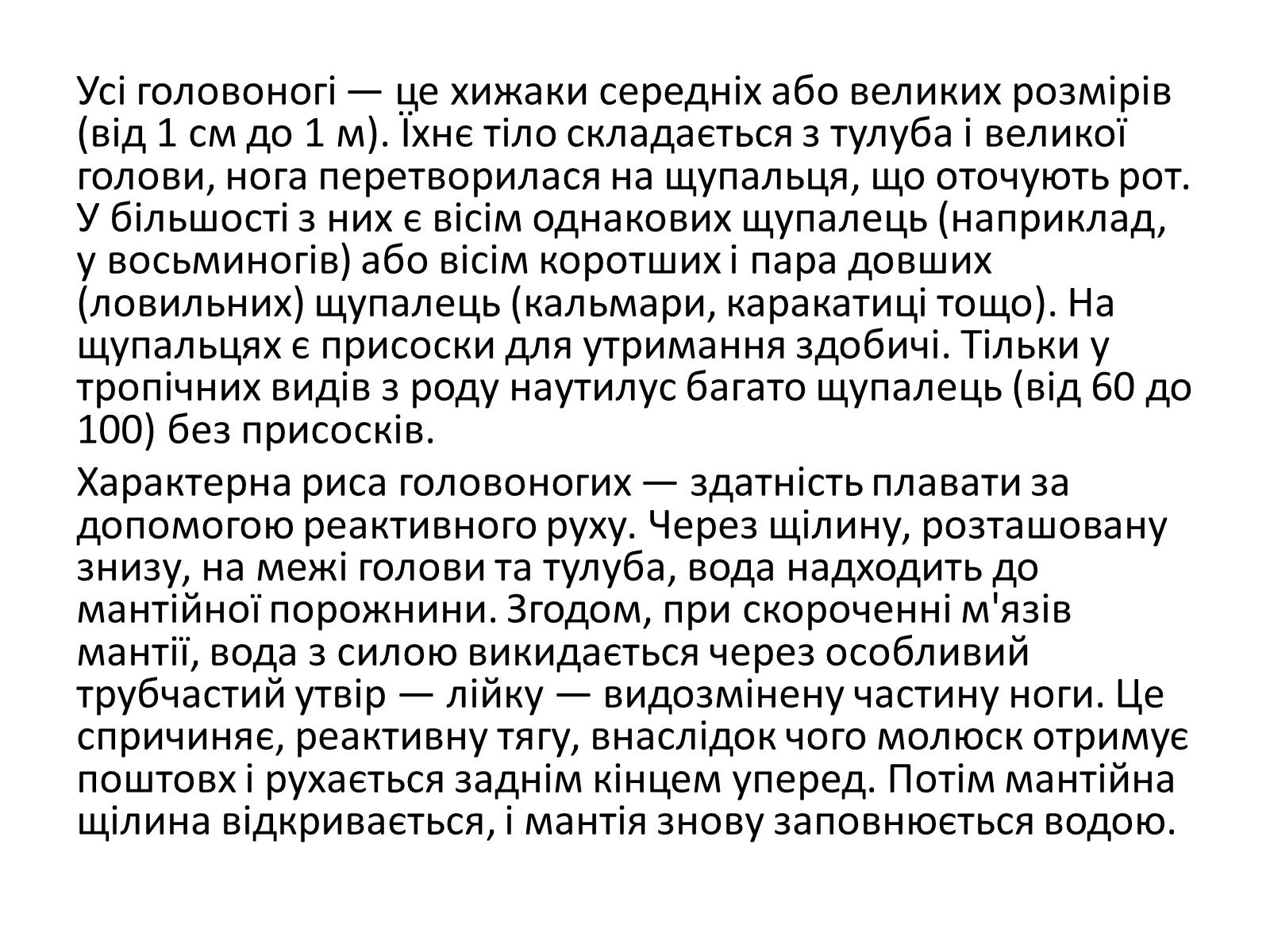 Усі головоногі — це хижаки середніх або великих розмірів (від 1 см до 1 м). Їхнє тіло складається з тулуба і великої голови, нога перетворилася на щупальця, що оточують рот. У більшості з них є вісім однакових щупалець (наприклад, у восьминогів) або вісім коротших і пара довших (ловильних) щупалець (кальмари, каракатиці тощо). На щупальцях є присоски для утримання здобичі. Тільки у тропічних видів з роду наутилус багато щупалець (від 60 до 100) без присосків.

Характерна риса головоногих — здатність плавати за допомогою реактивного руху. Через щілину, розташовану знизу, на межі голови та тулуба, вода надходить до мантійної порожнини. Згодом, при скороченні м'язів мантії, вода з силою викидається через особливий трубчастий утвір — лійку — видозмінену частину ноги. Це спричиняє, реактивну тягу, внаслідок чого молюск отримує поштовх і рухається заднім кінцем уперед. Потім мантійна щілина відкривається, і мантія знову заповнюється водою.